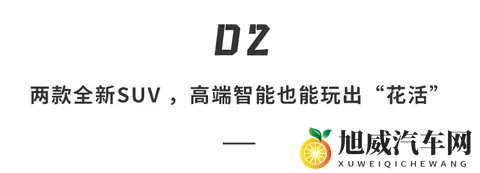 02

两款全新SUV，高端智能也能玩出“花活”

—

旭威汽车网
XUWEIQICHEWANG